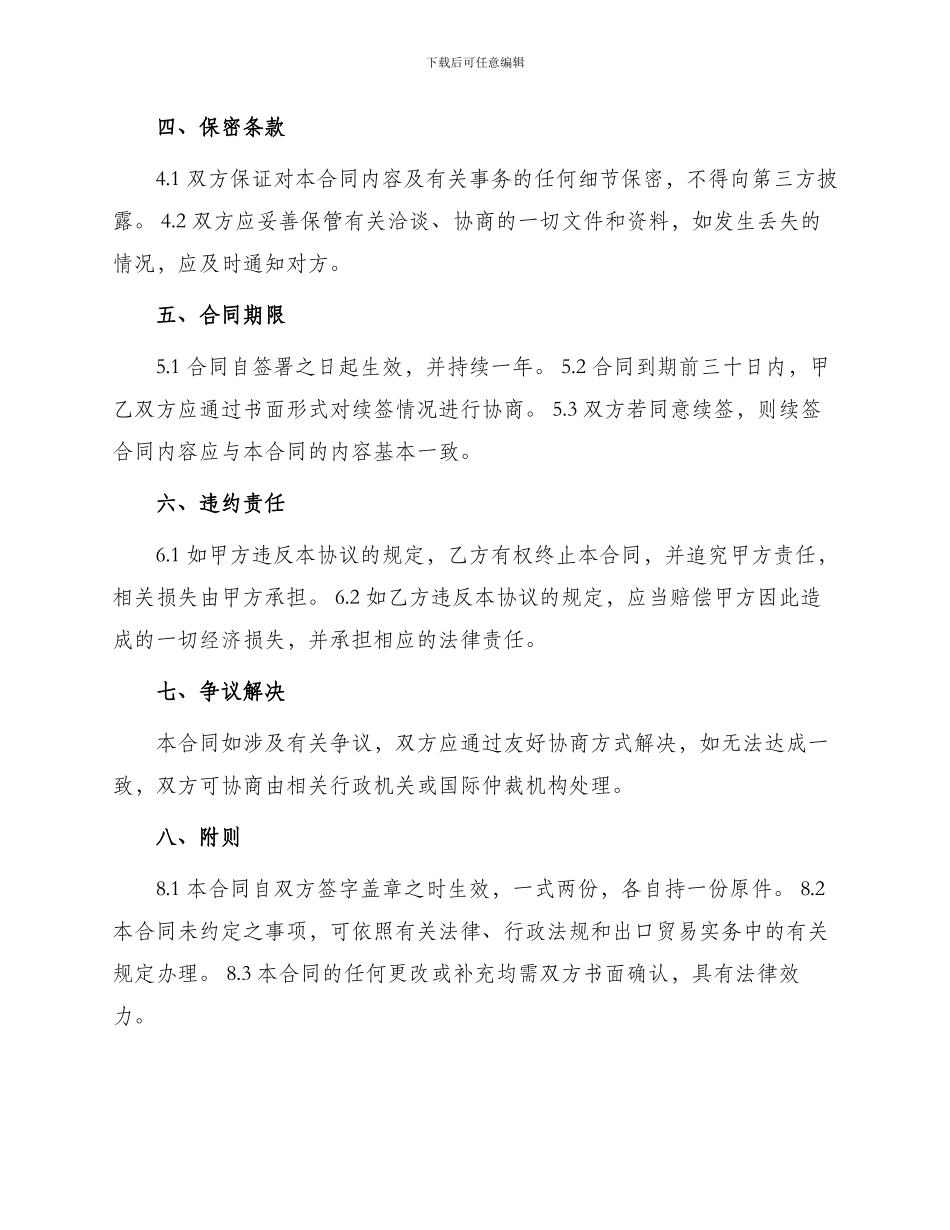 下载后可任意编辑

四、保密条款

4.1 双方保证对本合同内容及有关事务的任何细节保密，不得向第三方披露。 4.2 双方应妥善保管有关洽谈、协商的一切文件和资料，如发生丢失的情况，应及时通知对方。

五、合同期限

5.1 合同自签署之日起生效，并持续一年。 5.2 合同到期前三十日内，甲乙双方应通过书面形式对续签情况进行协商。 5.3 双方若同意续签，则续签合同内容应与本合同的内容基本一致。

六、违约责任

6.1 如甲方违反本协议的规定，乙方有权终止本合同，并追究甲方责任，相关损失由甲方承担。 6.2 如乙方违反本协议的规定，应当赔偿甲方因此造成的一切经济损失，并承担相应的法律责任。

七、争议解决

本合同如涉及有关争议，双方应通过友好协商方式解决，如无法达成一致，双方可协商由相关行政机关或国际仲裁机构处理。

八、附则

8.1 本合同自双方签字盖章之时生效，一式两份，各自持一份原件。 8.2 本合同未约定之事项，可依照有关法律、行政法规和出口贸易实务中的有关规定办理。 8.3 本合同的任何更改或补充均需双方书面确认，具有法律效力。